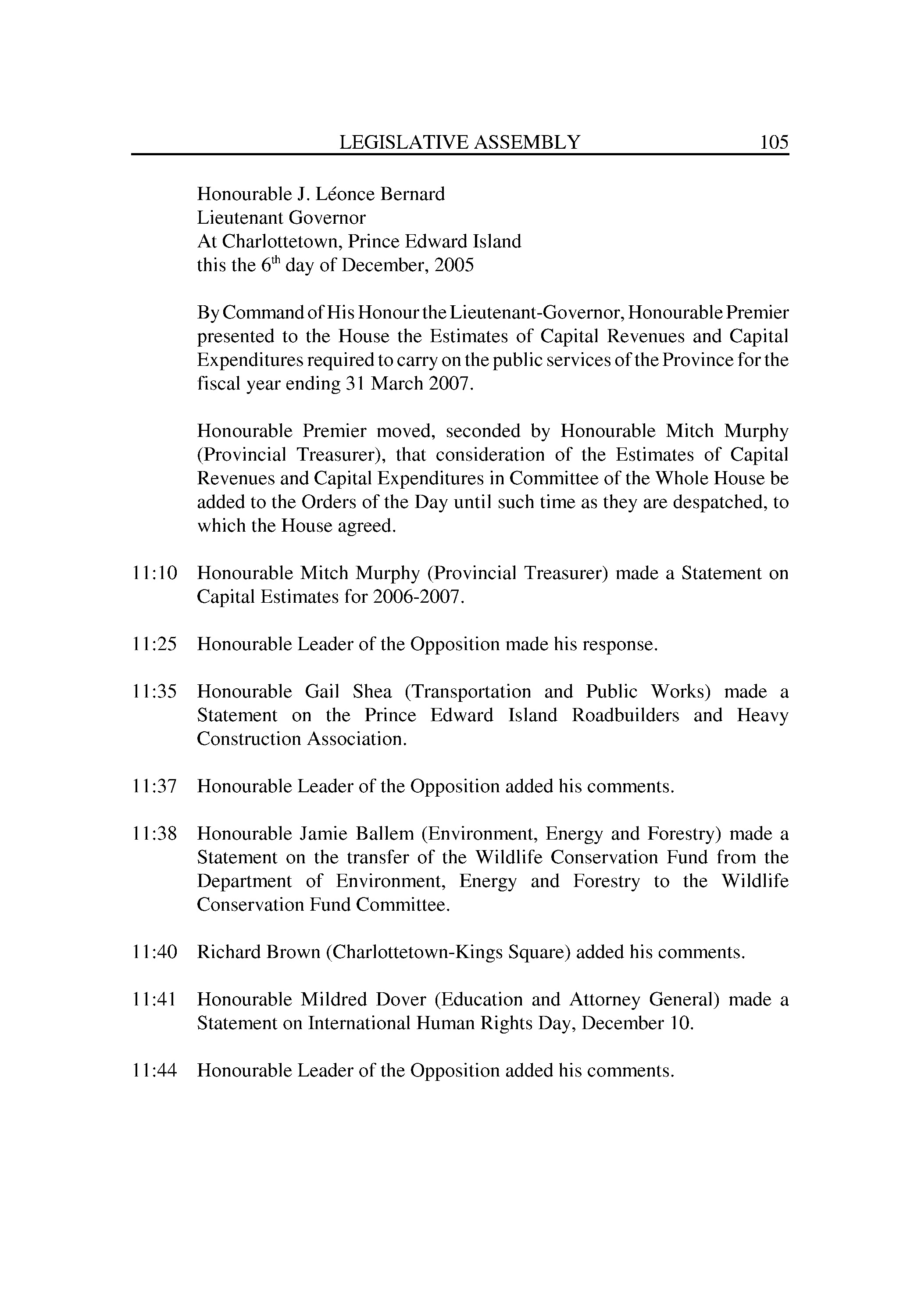 LEGISLATIVE ASSEMBLY 105

Honourable J. Léonce Bernard
Lieutenant Governor
At Charlottetown, Prince Edward Island
this the 6$^{th}$ day of December, 2005

By Command of His Honour the Lieutenant-Governor, Honourable Premier presented to the House the Estimates of Capital Revenues and Capital Expenditures required to carry on the public services of the Province for the fiscal year ending 31 March 2007.

Honourable Premier moved, seconded by Honourable Mitch Murphy (Provincial Treasurer), that consideration of the Estimates of Capital Revenues and Capital Expenditures in Committee of the Whole House be added to the Orders of the Day until such time as they are despatched, to which the House agreed.

11:10 Honourable Mitch Murphy (Provincial Treasurer) made a Statement on Capital Estimates for 2006-2007.

11:25 Honourable Leader of the Opposition made his response.

11:35 Honourable Gail Shea (Transportation and Public Works) made a Statement on the Prince Edward Island Roadbuilders and Heavy Construction Association.

11:37 Honourable Leader of the Opposition added his comments.

11:38 Honourable Jamie Ballem (Environment, Energy and Forestry) made a Statement on the transfer of the Wildlife Conservation Fund from the Department of Environment, Energy and Forestry to the Wildlife Conservation Fund Committee.

11:40 Richard Brown (Charlottetown-Kings Square) added his comments.

11:41 Honourable Mildred Dover (Education and Attorney General) made a Statement on International Human Rights Day, December 10.

11:44 Honourable Leader of the Opposition added his comments.